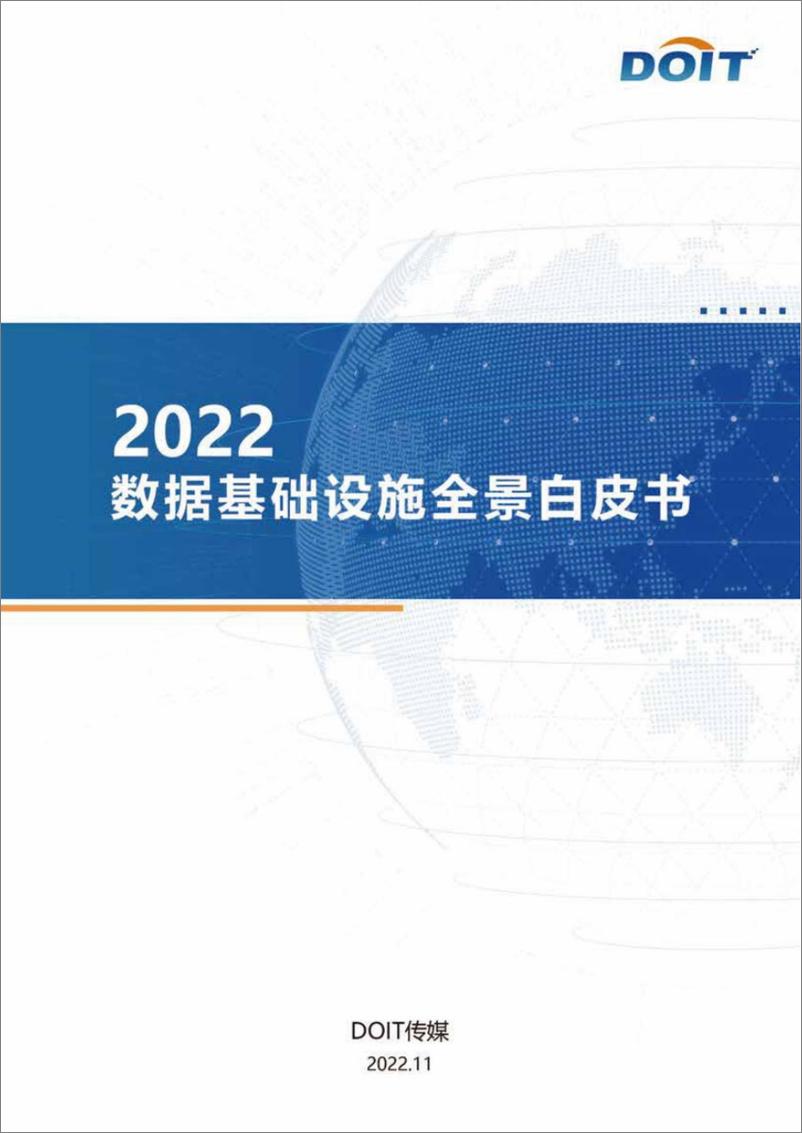 DOIT

2022
数据基础设施全景白皮书

DOIT传媒
2022.11